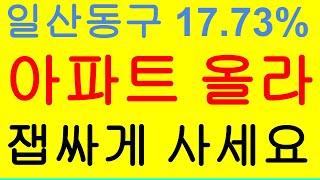 일산동구 17.73%
아파트 올라
잽싸게 사세요